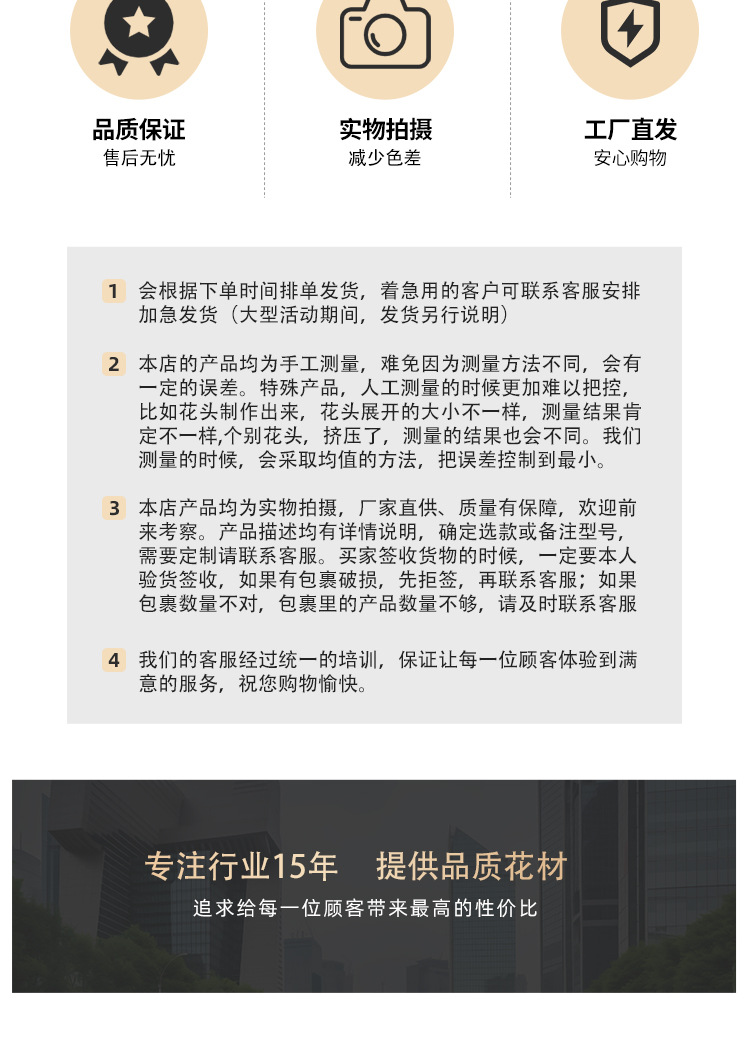 品质保证
售后无忧

实物拍摄
减少色差

工厂直发
安心购物

1 会根据下单时间排单发货，着急用的客户可联系客服安排加急发货（大型活动期间，发货另行说明）

2 本店的产品均为手工测量，难免因为测量方法不同，会有一定的误差。特殊产品，人工测量的时候更加难以把控，比如花头制作出来，花头展开的大小不一样，测量结果肯定不一样,个别花头，挤压了，测量的结果也会不同。我们测量的时候，会采取均值的方法，把误差控制到最小。

3 本店产品均为实物拍摄，厂家直供、质量有保障，欢迎前来考察。产品描述均有详情说明，确定选款或备注型号，需要定制请联系客服。买家签收货物的时候，一定要本人验货签收，如果有包裹破损，先拒签，再联系客服；如果包裹数量不对，包裹里的产品数量不够，请及时联系客服

4 我们的客服经过统一的培训，保证让每一位顾客体验到满意的服务，祝您购物愉快。

专注行业15年 提供品质花材
追求给每一位顾客带来最高的性价比